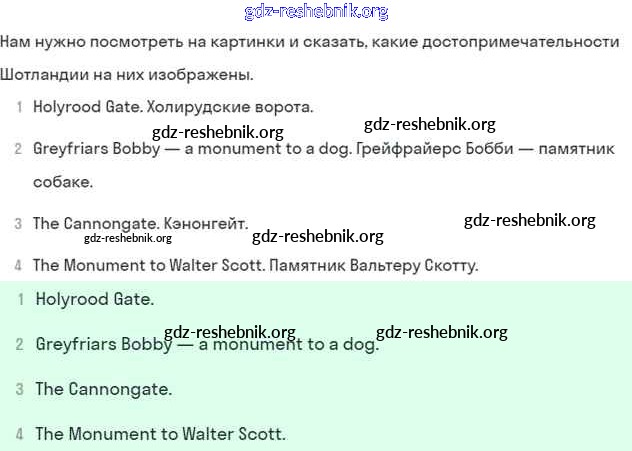 gdz-reshebnik.org

Нам нужно посмотреть на картинки и сказать, какие достопримечательности Шотландии на них изображены.

1 Holyrood Gate. Холирудские ворота.

gdz-reshebnik.org gdz-reshebnik.org

2 Greyfriars Bobby — a monument to a dog. Грейфрайерс Бобби — памятник собаке.

3 The Cannongate. Кэнонгейт.

gdz-reshebnik.org

gdz-reshebnik.org gdz-reshebnik.org

4 The Monument to Walter Scott. Памятник Вальтеру Скотту.

1 Holyrood Gate.

gdz-reshebnik.org gdz-reshebnik.org

2 Greyfriars Bobby — a monument to a dog.

3 The Cannongate.

4 The Monument to Walter Scott.